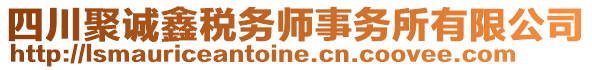 四川聚诚鑫税务师事务所有限公司
http://lsmauriceantoine.cn.coovee.com